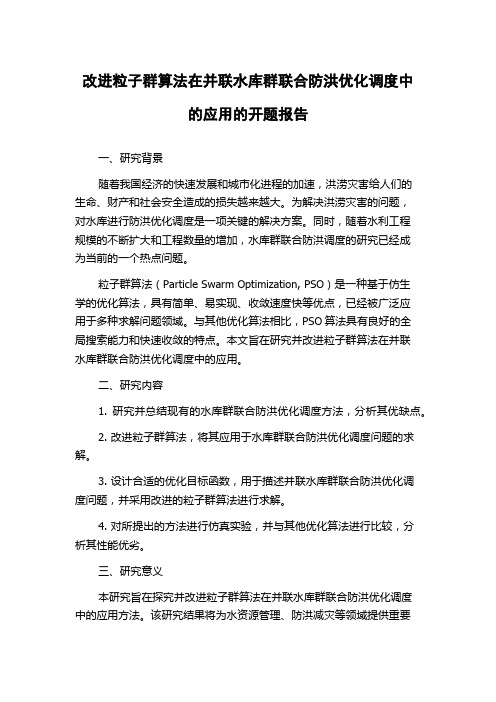 改进粒子群算法在并联水库群联合防洪优化调度中的应用的开题报告

一、研究背景

随着我国经济的快速发展和城市化进程的加速，洪涝灾害给人们的生命、财产和社会安全造成的损失越来越大。为解决洪涝灾害的问题，对水库进行防洪优化调度是一项关键的解决方案。同时，随着水利工程规模的不断扩大和工程数量的增加，水库群联合防洪调度的研究已经成为当前的一个热点问题。

粒子群算法（Particle Swarm Optimization, PSO）是一种基于仿生学的优化算法，具有简单、易实现、收敛速度快等优点，已经被广泛应用于多种求解问题领域。与其他优化算法相比，PSO 算法具有良好的全局搜索能力和快速收敛的特点。本文旨在研究并改进粒子群算法在并联水库群联合防洪优化调度中的应用。

二、研究内容

1. 研究并总结现有的水库群联合防洪优化调度方法，分析其优缺点。

2. 改进粒子群算法，将其应用于水库群联合防洪优化调度问题的求解。

3. 设计合适的优化目标函数，用于描述并联水库群联合防洪优化调度问题，并采用改进的粒子群算法进行求解。

4. 对所提出的方法进行仿真实验，并与其他优化算法进行比较，分析其性能优劣。

三、研究意义

本研究旨在探究并改进粒子群算法在并联水库群联合防洪优化调度中的应用方法。该研究结果将为水资源管理、防洪减灾等领域提供重要